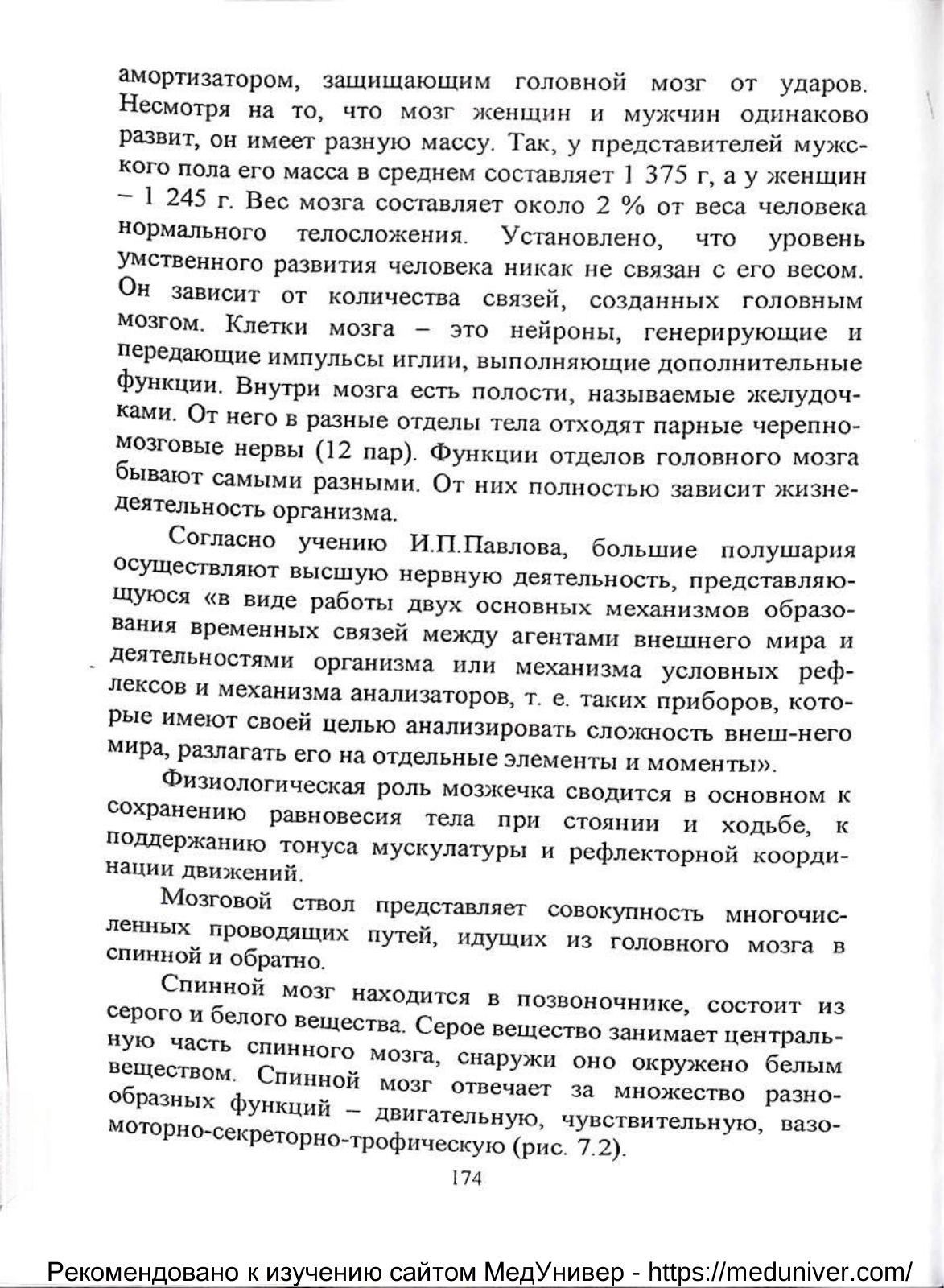 амортизатором, защищающим головной мозг от ударов. Несмотря на то, что мозг женщин и мужчин одинаково развит, он имеет разную массу. Так, у представителей мужского пола его масса в среднем составляет 1 375 г, а у женщин – 1 245 г. Вес мозга составляет около 2 % от веса человека нормального телосложения. Установлено, что уровень умственного развития человека никак не связан с его весом. Он зависит от количества связей, созданных головным мозгом. Клетки мозга – это нейроны, генерирующие и передающие импульсы иглии, выполняющие дополнительные функции. Внутри мозга есть полости, называемые желудочками. От него в разные отделы тела отходят парные черепно-мозговые нервы (12 пар). Функции отделов головного мозга бывают самыми разными. От них полностью зависит жизнедеятельность организма.

Согласно учению И.П.Павлова, большие полушария осуществляют высшую нервную деятельность, представляющуюся «в виде работы двух основных механизмов образования временных связей между агентами внешнего мира и деятельностями организма или механизма условных рефлексов и механизма анализаторов, т. е. таких приборов, которые имеют своей целью анализировать сложность внеш-него мира, разлагать его на отдельные элементы и моменты».

Физиологическая роль мозжечка сводится в основном к сохранению равновесия тела при стоянии и ходьбе, к поддержанию тонуса мускулатуры и рефлекторной координации движений.

Мозговой ствол представляет совокупность многочисленных проводящих путей, идущих из головного мозга в спинной и обратно.

Спинной мозг находится в позвоночнике, состоит из серого и белого вещества. Серое вещество занимает центральную часть спинного мозга, снаружи оно окружено белым веществом. Спинной мозг отвечает за множество разнообразных функций – двигательную, чувствительную, вазомоторно-секреторно-трофическую (рис. 7.2).

174

Рекомендовано к изучению сайтом МедУнивер - https://meduniver.com/